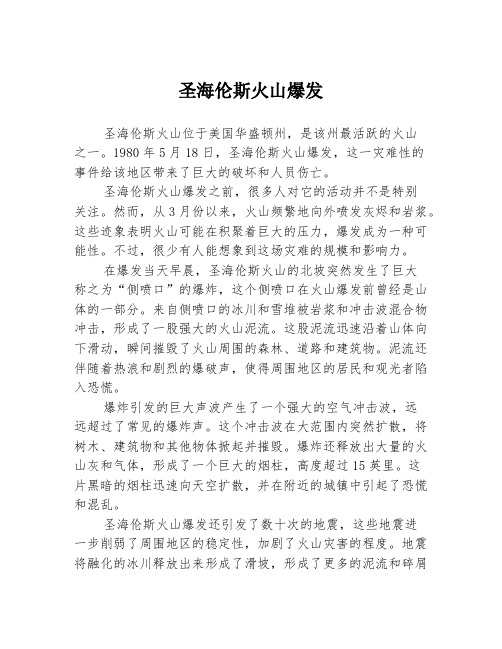 圣海伦斯火山爆发

圣海伦斯火山位于美国华盛顿州，是该州最活跃的火山之一。1980 年 5 月 18 日，圣海伦斯火山爆发，这一灾难性的事件给该地区带来了巨大的破坏和人员伤亡。

圣海伦斯火山爆发之前，很多人对它的活动并不是特别关注。然而，从 3 月份以来，火山频繁地向外喷发灰烬和岩浆。这些迹象表明火山可能在积聚着巨大的压力，爆发成为一种可能性。不过，很少有人能想象到这场灾难的规模和影响力。

在爆发当天早晨，圣海伦斯火山的北坡突然发生了巨大称之为“侧喷口”的爆炸，这个侧喷口在火山爆发前曾经是山体的一部分。来自侧喷口的冰川和雪堆被岩浆和冲击波混合物冲击，形成了一股强大的火山泥流。这股泥流迅速沿着山体向下滑动，瞬间摧毁了火山周围的森林、道路和建筑物。泥流还伴随着热浪和剧烈的爆破声，使得周围地区的居民和观光者陷入恐慌。

爆炸引发的巨大声波产生了一个强大的空气冲击波，远远超过了常见的爆炸声。这个冲击波在大范围内突然扩散，将树木、建筑物和其他物体掀起并摧毁。爆炸还释放出大量的火山灰和气体，形成了一个巨大的烟柱，高度超过 15 英里。这片黑暗的烟柱迅速向天空扩散，并在附近的城镇中引起了恐慌和混乱。

圣海伦斯火山爆发还引发了数十次的地震，这些地震进一步削弱了周围地区的稳定性，加剧了火山灾害的程度。地震将融化的冰川释放出来形成了滑坡，形成了更多的泥流和碎屑